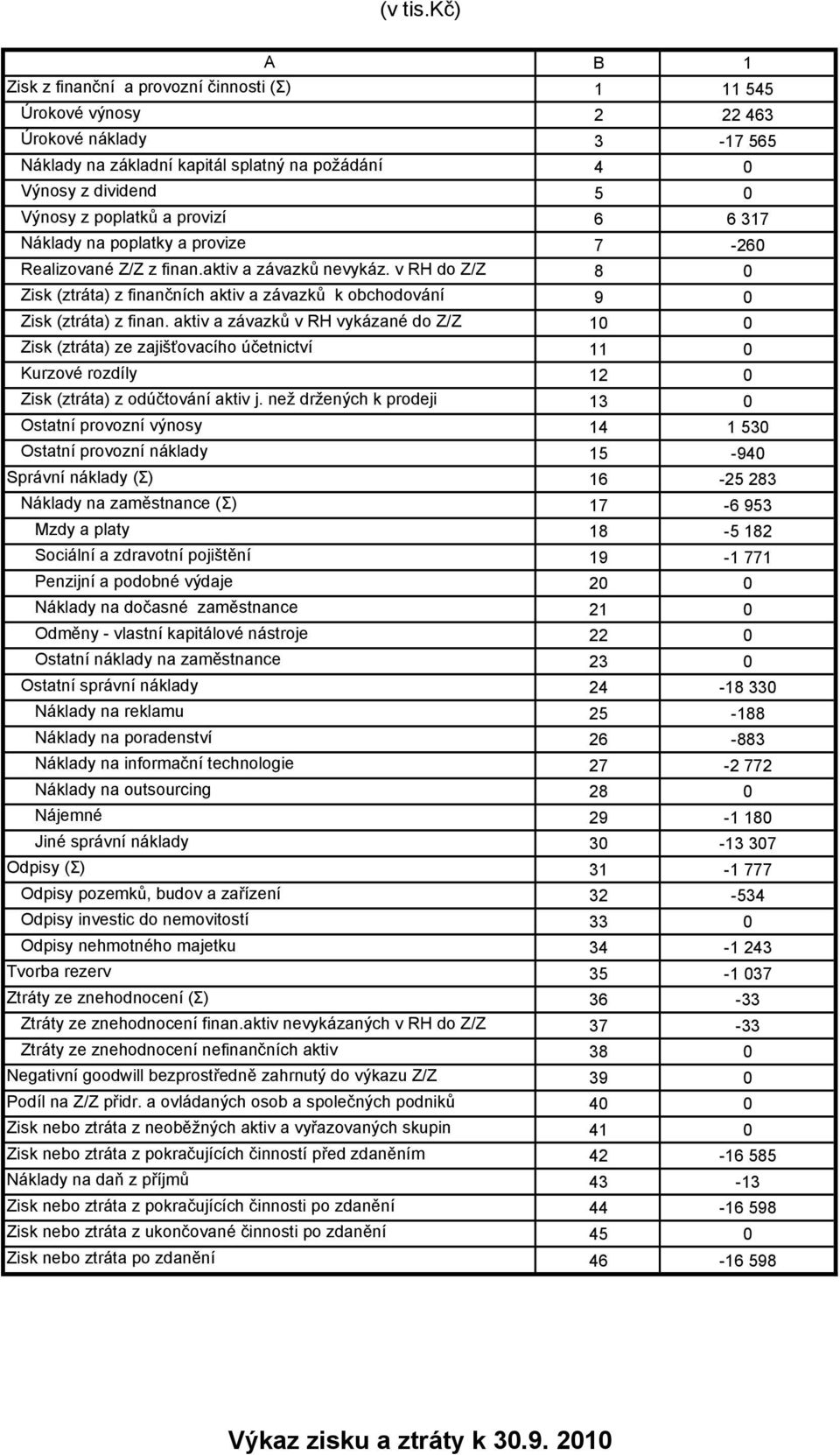 (v tis.Kč)

| A | B | 1 |
|---|---|---|
| Zisk z finanční a provozní činnosti (Σ) | 1 | 11 545 |
| Úrokové výnosy | 2 | 22 463 |
| Úrokové náklady | 3 | -17 565 |
| Náklady na základní kapitál splatný na požádání | 4 | 0 |
| Výnosy z dividend | 5 | 0 |
| Výnosy z poplatků a provizí | 6 | 6 317 |
| Náklady na poplatky a provize | 7 | -260 |
| Realizované Z/Z z finan.aktiv a závazků nevykáz. v RH do Z/Z | 8 | 0 |
| Zisk (ztráta) z finančních aktiv a závazků k obchodování | 9 | 0 |
| Zisk (ztráta) z finan. aktiv a závazků v RH vykázané do Z/Z | 10 | 0 |
| Zisk (ztráta) ze zajišťovacího účetnictví | 11 | 0 |
| Kurzové rozdíly | 12 | 0 |
| Zisk (ztráta) z odúčtování aktiv j. než držených k prodeji | 13 | 0 |
| Ostatní provozní výnosy | 14 | 1 530 |
| Ostatní provozní náklady | 15 | -940 |
| Správní náklady (Σ) | 16 | -25 283 |
| Náklady na zaměstnance (Σ) | 17 | -6 953 |
| Mzdy a platy | 18 | -5 182 |
| Sociální a zdravotní pojištění | 19 | -1 771 |
| Penzijní a podobné výdaje | 20 | 0 |
| Náklady na dočasné zaměstnance | 21 | 0 |
| Odměny - vlastní kapitálové nástroje | 22 | 0 |
| Ostatní náklady na zaměstnance | 23 | 0 |
| Ostatní správní náklady | 24 | -18 330 |
| Náklady na reklamu | 25 | -188 |
| Náklady na poradenství | 26 | -883 |
| Náklady na informační technologie | 27 | -2 772 |
| Náklady na outsourcing | 28 | 0 |
| Nájemné | 29 | -1 180 |
| Jiné správní náklady | 30 | -13 307 |
| Odpisy (Σ) | 31 | -1 777 |
| Odpisy pozemků, budov a zařízení | 32 | -534 |
| Odpisy investic do nemovitostí | 33 | 0 |
| Odpisy nehmotného majetku | 34 | -1 243 |
| Tvorba rezerv | 35 | -1 037 |
| Ztráty ze znehodnocení (Σ) | 36 | -33 |
| Ztráty ze znehodnocení finan.aktiv nevykázaných v RH do Z/Z | 37 | -33 |
| Ztráty ze znehodnocení nefinančních aktiv | 38 | 0 |
| Negativní goodwill bezprostředně zahrnutý do výkazu Z/Z | 39 | 0 |
| Podíl na Z/Z přidr. a ovládaných osob a společných podniků | 40 | 0 |
| Zisk nebo ztráta z neoběžných aktiv a vyřazovaných skupin | 41 | 0 |
| Zisk nebo ztráta z pokračujících činností před zdaněním | 42 | -16 585 |
| Náklady na daň z příjmů | 43 | -13 |
| Zisk nebo ztráta z pokračujících činnosti po zdanění | 44 | -16 598 |
| Zisk nebo ztráta z ukončované činnosti po zdanění | 45 | 0 |
| Zisk nebo ztráta po zdanění | 46 | -16 598 |

Výkaz zisku a ztráty k 30.9. 2010